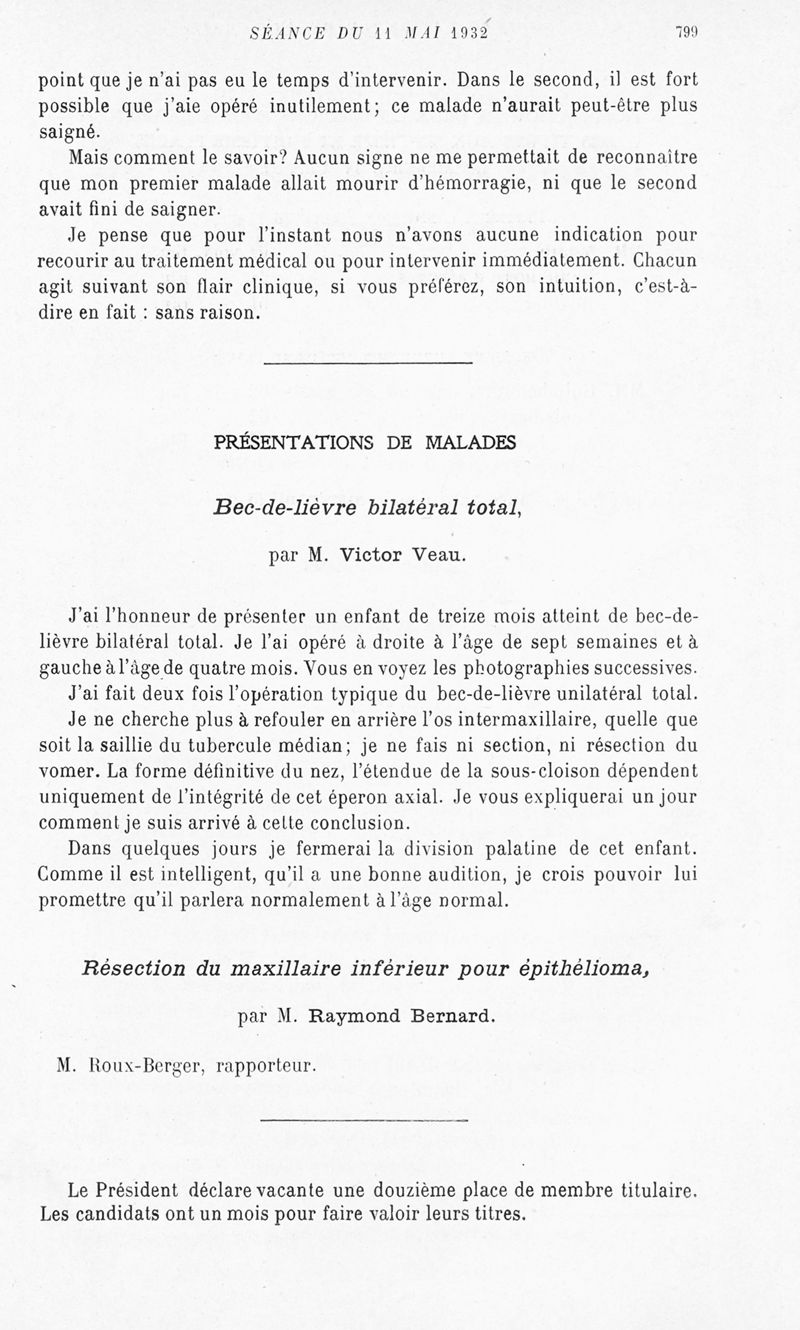 SÉANCE DU 11 MAI 1932 799

point que je n'ai pas eu le temps d'intervenir. Dans le second, il est fort possible que j'aie opéré inutilement; ce malade n'aurait peut-être plus saigné.

Mais comment le savoir? Aucun signe ne me permettait de reconnaître que mon premier malade allait mourir d'hémorragie, ni que le second avait fini de saigner.

Je pense que pour l'instant nous n'avons aucune indication pour recourir au traitement médical ou pour intervenir immédiatement. Chacun agit suivant son flair clinique, si vous préférez, son intuition, c'est-à-dire en fait : sans raison.

PRÉSENTATIONS DE MALADES

Bec-de-lièvre bilatéral total,

par M. Victor Veau.

J'ai l'honneur de présenter un enfant de treize mois atteint de bec-de-lièvre bilatéral total. Je l'ai opéré à droite à l'âge de sept semaines et à gauche à l'âge de quatre mois. Vous en voyez les photographies successives.

J'ai fait deux fois l'opération typique du bec-de-lièvre unilatéral total.

Je ne cherche plus à refouler en arrière l'os intermaxillaire, quelle que soit la saillie du tubercule médian; je ne fais ni section, ni résection du vomer. La forme définitive du nez, l'étendue de la sous-cloison dépendent uniquement de l'intégrité de cet éperon axial. Je vous expliquerai un jour comment je suis arrivé à cette conclusion.

Dans quelques jours je fermerai la division palatine de cet enfant. Comme il est intelligent, qu'il a une bonne audition, je crois pouvoir lui promettre qu'il parlera normalement à l'âge normal.

Résection du maxillaire inférieur pour épithélioma,

par M. Raymond Bernard.

M. Roux-Berger, rapporteur.

Le Président déclare vacante une douzième place de membre titulaire. Les candidats ont un mois pour faire valoir leurs titres.